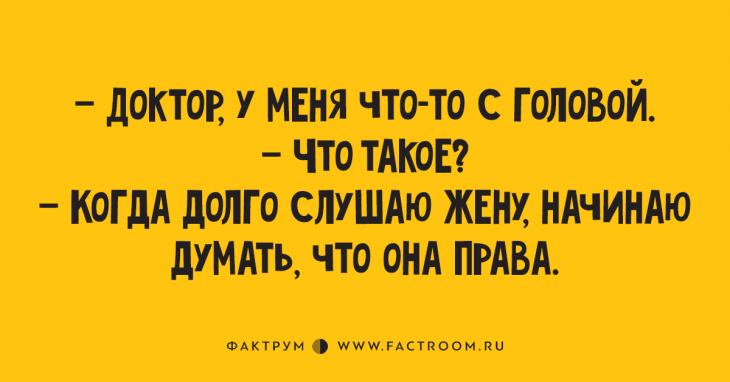 – ДОКТОР, У МЕНЯ ЧТО-ТО С ГОЛОВОЙ.
– ЧТО ТАКОЕ?
– КОГДА ДОЛГО СЛУШАЮ ЖЕНУ, НАЧИНАЮ ДУМАТЬ, ЧТО ОНА ПРАВА.

ФАКТРУМ WWW.FACTROOM.RU